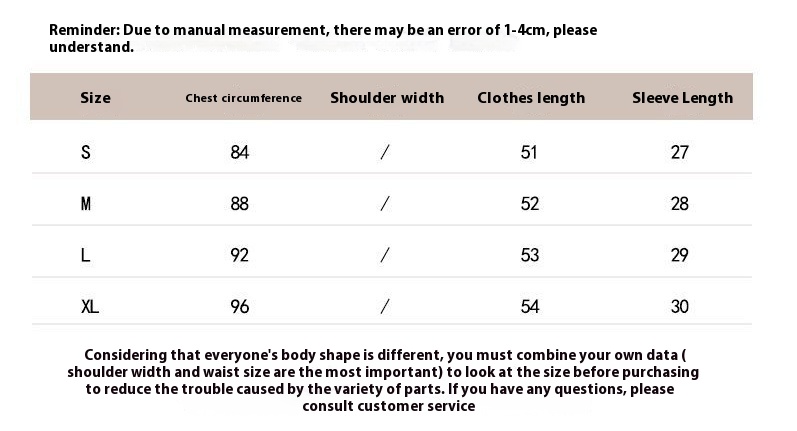 Reminder: Due to manual measurement, there may be an error of 1-4cm, please understand.

| Size | Chest circumference | Shoulder width | Clothes length | Sleeve Length |
|---|---|---|---|---|
| S | 84 | / | 51 | 27 |
| M | 88 | / | 52 | 28 |
| L | 92 | / | 53 | 29 |
| XL | 96 | / | 54 | 30 |

Considering that everyone's body shape is different, you must combine your own data ( shoulder width and waist size are the most important) to look at the size before purchasing to reduce the trouble caused by the variety of parts. If you have any questions, please consult customer service